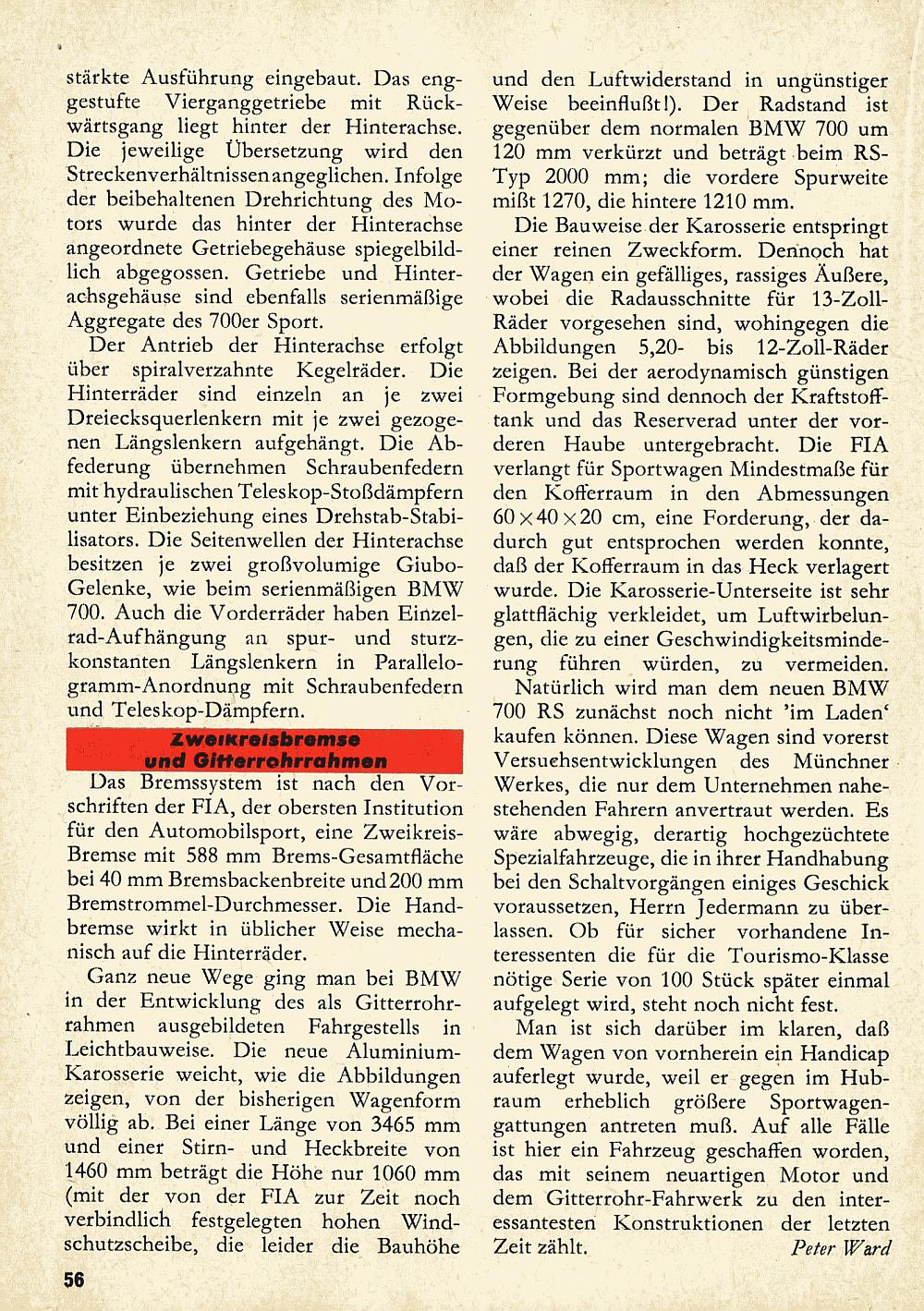 stärkte Ausführung eingebaut. Das enggestufte Vierganggetriebe mit Rückwärtsgang liegt hinter der Hinterachse. Die jeweilige Übersetzung wird den Streckenverhältnissen angeglichen. Infolge der beibehaltenen Drehrichtung des Motors wurde das hinter der Hinterachse angeordnete Getriebegehäuse spiegelbildlich abgegossen. Getriebe und Hinterachsgehäuse sind ebenfalls serienmäßige Aggregate des 700er Sport.

Der Antrieb der Hinterachse erfolgt über spiralverzahnte Kegelräder. Die Hinterräder sind einzeln an je zwei Dreiecksquerlenkern mit je zwei gezogenen Längslenkern aufgehängt. Die Abfederung übernehmen Schraubenfedern mit hydraulischen Teleskop-Stoßdämpfern unter Einbeziehung eines Drehstab-Stabilisators. Die Seitenwellen der Hinterachse besitzen je zwei großvolumige Giubo-Gelenke, wie beim serienmäßigen BMW 700. Auch die Vorderräder haben Einzelrad-Aufhängung an spur- und sturzkonstanten Längslenkern in Parallelogramm-Anordnung mit Schraubenfedern und Teleskop-Dämpfern.

Zweikreisbremse und Gitterrohrrahmen

Das Bremssystem ist nach den Vorschriften der FIA, der obersten Institution für den Automobilsport, eine Zweikreis-Bremse mit 588 mm Brems-Gesamtfläche bei 40 mm Bremsbackenbreite und 200 mm Bremstrommel-Durchmesser. Die Handbremse wirkt in üblicher Weise mechanisch auf die Hinterräder.

Ganz neue Wege ging man bei BMW in der Entwicklung des als Gitterrohrrahmen ausgebildeten Fahrgestells in Leichtbauweise. Die neue Aluminium-Karosserie weicht, wie die Abbildungen zeigen, von der bisherigen Wagenform völlig ab. Bei einer Länge von 3465 mm und einer Stirn- und Heckbreite von 1460 mm beträgt die Höhe nur 1060 mm (mit der von der FIA zur Zeit noch verbindlich festgelegten hohen Windschutzscheibe, die leider die Bauhöhe und den Luftwiderstand in ungünstiger Weise beeinflußt!). Der Radstand ist gegenüber dem normalen BMW 700 um 120 mm verkürzt und beträgt beim RS-Typ 2000 mm; die vordere Spurweite mißt 1270, die hintere 1210 mm.

Die Bauweise der Karosserie entspringt einer reinen Zweckform. Dennoch hat der Wagen ein gefälliges, rassiges Äußere, wobei die Radausschnitte für 13-Zoll-Räder vorgesehen sind, wohingegen die Abbildungen 5,20- bis 12-Zoll-Räder zeigen. Bei der aerodynamisch günstigen Formgebung sind dennoch der Kraftstofftank und das Reserverad unter der vorderen Haube untergebracht. Die FIA verlangt für Sportwagen Mindestmaße für den Kofferraum in den Abmessungen $60 \times 40 \times 20$ cm, eine Forderung, der dadurch gut entsprochen werden konnte, daß der Kofferraum in das Heck verlagert wurde. Die Karosserie-Unterseite ist sehr glattflächig verkleidet, um Luftwirbelungen, die zu einer Geschwindigkeitsminderung führen würden, zu vermeiden.

Natürlich wird man dem neuen BMW 700 RS zunächst noch nicht 'im Laden' kaufen können. Diese Wagen sind vorerst Versuehsentwicklungen des Münchner Werkes, die nur dem Unternehmen nahestehenden Fahrern anvertraut werden. Es wäre abwegig, derartig hochgezüchtete Spezialfahrzeuge, die in ihrer Handhabung bei den Schaltvorgängen einiges Geschick voraussetzen, Herrn Jedermann zu überlassen. Ob für sicher vorhandene Interessenten die für die Tourismo-Klasse nötige Serie von 100 Stück später einmal aufgelegt wird, steht noch nicht fest.

Man ist sich darüber im klaren, daß dem Wagen von vornherein ein Handicap auferlegt wurde, weil er gegen im Hubraum erheblich größere Sportwagengattungen antreten muß. Auf alle Fälle ist hier ein Fahrzeug geschaffen worden, das mit seinem neuartigen Motor und dem Gitterrohr-Fahrwerk zu den interessantesten Konstruktionen der letzten Zeit zählt.

Peter Ward

56